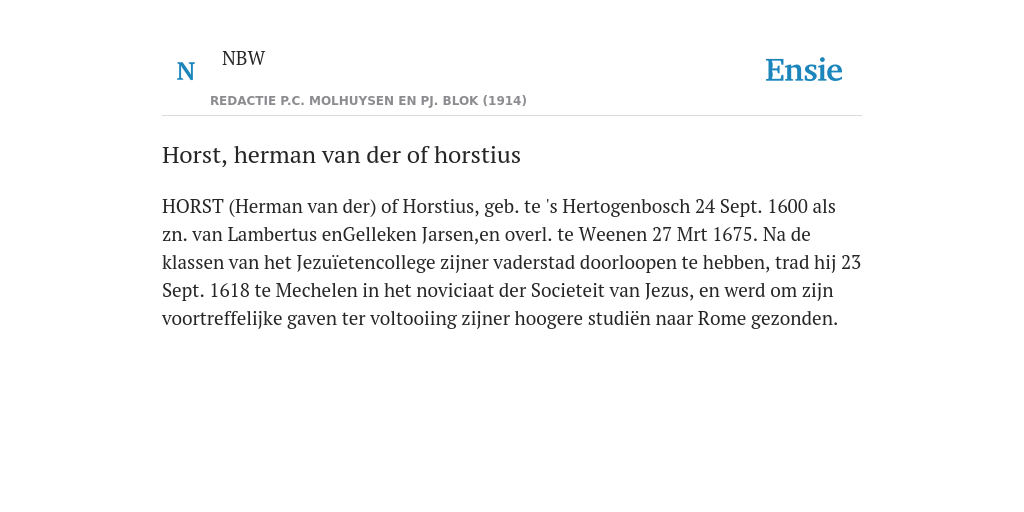 N NBW

REDACTIE P.C. MOLHUYSEN EN PJ. BLOK (1914)

Ensie

Horst, herman van der of horstius

HORST (Herman van der) of Horstius, geb. te 's Hertogenbosch 24 Sept. 1600 als zn. van Lambertus enGelleken Jarsen,en overl. te Weenen 27 Mrt 1675. Na de klassen van het Jezuïetencollege zijner vaderstad doorloopen te hebben, trad hij 23 Sept. 1618 te Mechelen in het noviciaat der Societeit van Jezus, en werd om zijn voortreffelijke gaven ter voltooiing zijner hoogere studiën naar Rome gezonden.